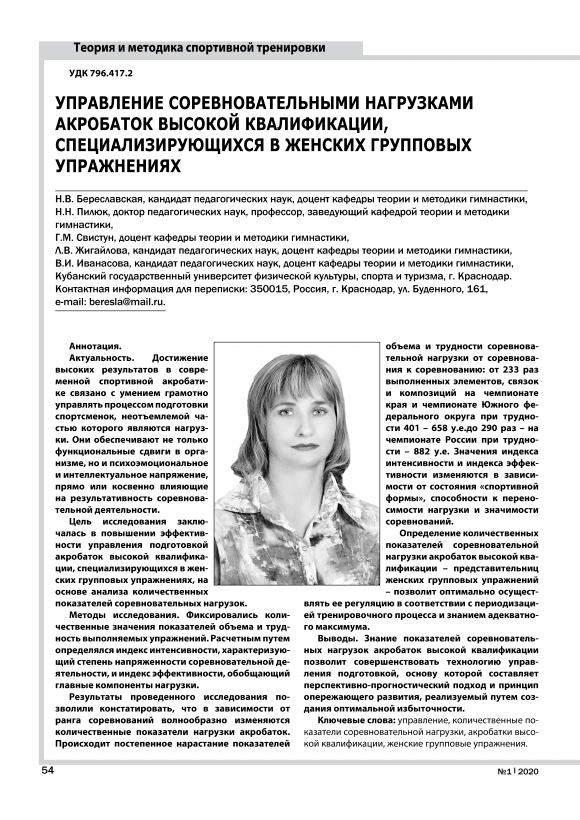 Теория и методика спортивной тренировки

УДК 796.417.2

УПРАВЛЕНИЕ СОРЕВНОВАТЕЛЬНЫМИ НАГРУЗКАМИ АКРОБАТОК ВЫСОКОЙ КВАЛИФИКАЦИИ, СПЕЦИАЛИЗИРУЮЩИХСЯ В ЖЕНСКИХ ГРУППОВЫХ УПРАЖНЕНИЯХ

Н.В. Береславская, кандидат педагогических наук, доцент кафедры теории и методики гимнастики,
Н.Н. Пилюк, доктор педагогических наук, профессор, заведующий кафедрой теории и методики гимнастики,
Г.М. Свистун, доцент кафедры теории и методики гимнастики,
Л.В. Жигайлова, кандидат педагогических наук, доцент кафедры теории и методики гимнастики,
В.И. Иванасова, кандидат педагогических наук, доцент кафедры теории и методики гимнастики,
Кубанский государственный университет физической культуры, спорта и туризма, г. Краснодар.
Контактная информация для переписки: 350015, Россия, г. Краснодар, ул. Буденного, 161,
e-mail: beresla@mail.ru.

Аннотация.
Актуальность. Достижение высоких результатов в современной спортивной акробатике связано с умением грамотно управлять процессом подготовки спортсменок, неотъемлемой частью которого являются нагрузки. Они обеспечивают не только функциональные сдвиги в организме, но и психоэмоциональное и интеллектуальное напряжение, прямо или косвенно влияющие на результативность соревновательной деятельности.

Цель исследования заключалась в повышении эффективности управления подготовкой акробаток высокой квалификации, специализирующихся в женских групповых упражнениях, на основе анализа количественных показателей соревновательных нагрузок.

Методы исследования. Фиксировались количественные значения показателей объема и трудность выполняемых упражнений. Расчетным путем определялся индекс интенсивности, характеризующий степень напряженности соревновательной деятельности, и индекс эффективности, обобщающий главные компоненты нагрузки.

Результаты проведенного исследования позволили констатировать, что в зависимости от ранга соревнований волнообразно изменяются количественные показатели нагрузки акробаток. Происходит постепенное нарастание показателей объема и трудности соревновательной нагрузки от соревнования к соревнованию: от 233 раз выполненных элементов, связок и композиций на чемпионате края и чемпионате Южного федерального округа при трудности 401 – 658 у.е.до 290 раз – на чемпионате России при трудности – 882 у.е. Значения индекса интенсивности и индекса эффективности изменяются в зависимости от состояния «спортивной формы», способности к переносимости нагрузки и значимости соревнований.

Определение количественных показателей соревновательной нагрузки акробаток высокой квалификации – представительниц женских групповых упражнений – позволит оптимально осуществлять ее регуляцию в соответствии с периодизацией тренировочного процесса и знанием адекватного максимума.

Выводы. Знание показателей соревновательных нагрузок акробаток высокой квалификации позволит совершенствовать технологию управления подготовкой, основу которой составляет перспективно-прогностический подход и принцип опережающего развития, реализуемый путем создания оптимальной избыточности.

Ключевые слова: управление, количественные показатели соревновательной нагрузки, акробатки высокой квалификации, женские групповые упражнения.

54

№1 | 2020